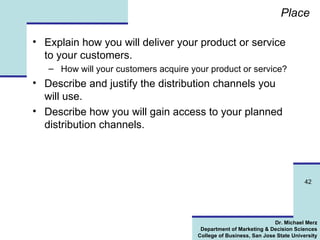 Place

• Explain how you will deliver your product or service to your customers.
  – How will your customers acquire your product or service?
• Describe and justify the distribution channels you will use.
• Describe how you will gain access to your planned distribution channels.

42

Dr. Michael Merz
Department of Marketing & Decision Sciences
College of Business, San Jose State University